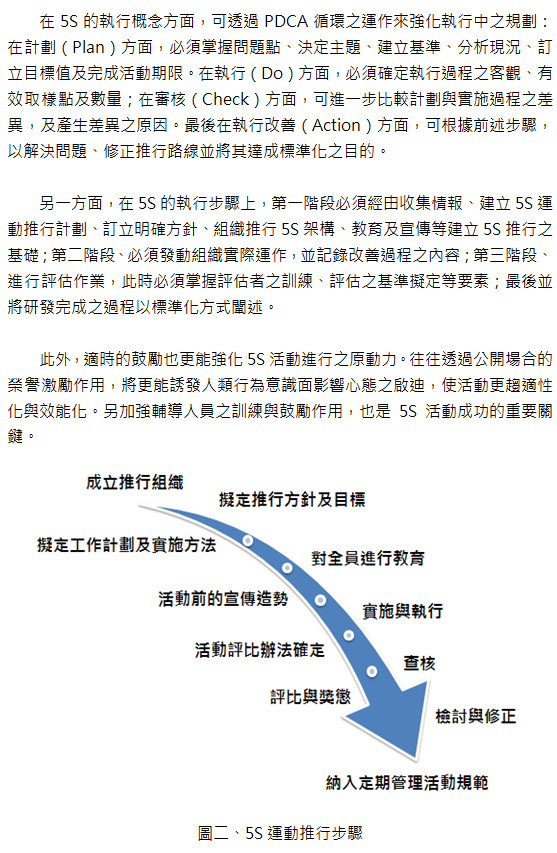 在 5S 的執行概念方面，可透過 PDCA 循環之運作來強化執行中之規劃：在計劃（Plan）方面，必須掌握問題點、決定主題、建立基準、分析現況、訂立目標值及完成活動期限。在執行（Do）方面，必須確定執行過程之客觀、有效取樣點及數量；在審核（Check）方面，可進一步比較計劃與實施過程之差異，及產生差異之原因。最後在執行改善（Action）方面，可根據前述步驟，以解決問題、修正推行路線並將其達成標準化之目的。

另一方面，在 5S 的執行步驟上，第一階段必須經由收集情報、建立 5S 運動推行計劃、訂立明確方針、組織推行 5S 架構、教育及宣傳等建立 5S 推行之基礎；第二階段、必須發動組織實際運作，並記錄改善過程之內容；第三階段、進行評估作業，此時必須掌握評估者之訓練、評估之基準擬定等要素；最後並將研發完成之過程以標準化方式闡述。

此外，適時的鼓勵也更能強化 5S 活動進行之原動力。往往透過公開場合的榮譽激勵作用，將更能誘發人類行為意識面影響心態之啟迪，使活動更趨適性化與效能化。另加強輔導人員之訓練與鼓勵作用，也是 5S 活動成功的重要關鍵。

成立推行組織
擬定推行方針及目標
擬定工作計劃及實施方法
對全員進行教育
活動前的宣傳造勢
實施與執行
活動評比辦法確定
查核
評比與獎懲
檢討與修正
納入定期管理活動規範

圖二、5S 運動推行步驟